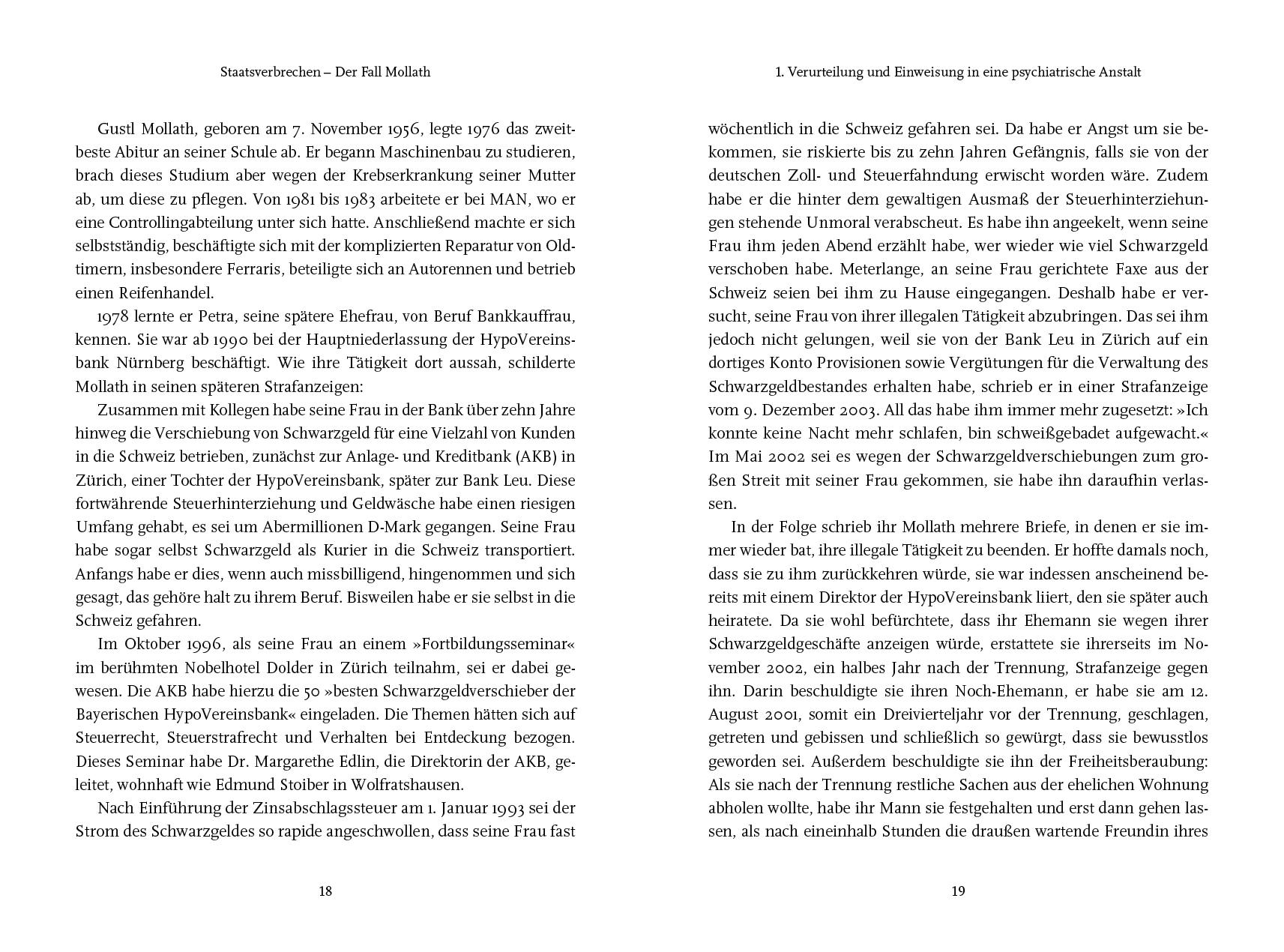 Staatsverbrechen – Der Fall Mollath

Gustl Mollath, geboren am 7. November 1956, legte 1976 das zweitbeste Abitur an seiner Schule ab. Er begann Maschinenbau zu studieren, brach dieses Studium aber wegen der Krebserkrankung seiner Mutter ab, um diese zu pflegen. Von 1981 bis 1983 arbeitete er bei MAN, wo er eine Controllingabteilung unter sich hatte. Anschließend machte er sich selbstständig, beschäftigte sich mit der komplizierten Reparatur von Oldtimern, insbesondere Ferraris, beteiligte sich an Autorennen und betrieb einen Reifenhandel.

1978 lernte er Petra, seine spätere Ehefrau, von Beruf Bankkauffrau, kennen. Sie war ab 1990 bei der Hauptniederlassung der HypoVereinsbank Nürnberg beschäftigt. Wie ihre Tätigkeit dort aussah, schilderte Mollath in seinen späteren Strafanzeigen:

Zusammen mit Kollegen habe seine Frau in der Bank über zehn Jahre hinweg die Verschiebung von Schwarzgeld für eine Vielzahl von Kunden in die Schweiz betrieben, zunächst zur Anlage- und Kreditbank (AKB) in Zürich, einer Tochter der HypoVereinsbank, später zur Bank Leu. Diese fortwährende Steuerhinterziehung und Geldwäsche habe einen riesigen Umfang gehabt, es sei um Abermillionen D-Mark gegangen. Seine Frau habe sogar selbst Schwarzgeld als Kurier in die Schweiz transportiert. Anfangs habe er dies, wenn auch missbilligend, hingenommen und sich gesagt, das gehöre halt zu ihrem Beruf. Bisweilen habe er sie selbst in die Schweiz gefahren.

Im Oktober 1996, als seine Frau an einem »Fortbildungsseminar« im berühmten Nobelhotel Dolder in Zürich teilnahm, sei er dabei gewesen. Die AKB habe hierzu die 50 »besten Schwarzgeldverschieber der Bayerischen HypoVereinsbank« eingeladen. Die Themen hätten sich auf Steuerrecht, Steuerstrafrecht und Verhalten bei Entdeckung bezogen. Dieses Seminar habe Dr. Margarethe Edlin, die Direktorin der AKB, geleitet, wohnhaft wie Edmund Stoiber in Wolfratshausen.

Nach Einführung der Zinsabschlagssteuer am 1. Januar 1993 sei der Strom des Schwarzgeldes so rapide angeschwollen, dass seine Frau fast

18

1. Verurteilung und Einweisung in eine psychiatrische Anstalt

wöchentlich in die Schweiz gefahren sei. Da habe er Angst um sie bekommen, sie riskierte bis zu zehn Jahren Gefängnis, falls sie von der deutschen Zoll- und Steuerfahndung erwischt worden wäre. Zudem habe er die hinter dem gewaltigen Ausmaß der Steuerhinterziehungen stehende Unmoral verabscheut. Es habe ihn angeekelt, wenn seine Frau ihm jeden Abend erzählt habe, wer wieder wie viel Schwarzgeld verschoben habe. Meterlange, an seine Frau gerichtete Faxe aus der Schweiz seien bei ihm zu Hause eingegangen. Deshalb habe er versucht, seine Frau von ihrer illegalen Tätigkeit abzubringen. Das sei ihm jedoch nicht gelungen, weil sie von der Bank Leu in Zürich auf ein dortiges Konto Provisionen sowie Vergütungen für die Verwaltung des Schwarzgeldbestandes erhalten habe, schrieb er in einer Strafanzeige vom 9. Dezember 2003. All das habe ihm immer mehr zugesetzt: »Ich konnte keine Nacht mehr schlafen, bin schweißgebadet aufgewacht.« Im Mai 2002 sei es wegen der Schwarzgeldverschiebungen zum großen Streit mit seiner Frau gekommen, sie habe ihn daraufhin verlassen.

In der Folge schrieb ihr Mollath mehrere Briefe, in denen er sie immer wieder bat, ihre illegale Tätigkeit zu beenden. Er hoffte damals noch, dass sie zu ihm zurückkehren würde, sie war indessen anscheinend bereits mit einem Direktor der HypoVereinsbank liiert, den sie später auch heiratete. Da sie wohl befürchtete, dass ihr Ehemann sie wegen ihrer Schwarzgeldgeschäfte anzeigen würde, erstattete sie ihrerseits im November 2002, ein halbes Jahr nach der Trennung, Strafanzeige gegen ihn. Darin beschuldigte sie ihren Noch-Ehemann, er habe sie am 12. August 2001, somit ein Dreivierteljahr vor der Trennung, geschlagen, getreten und gebissen und schließlich so gewürgt, dass sie bewusstlos geworden sei. Außerdem beschuldigte sie ihn der Freiheitsberaubung: Als sie nach der Trennung restliche Sachen aus der ehelichen Wohnung abholen wollte, habe ihr Mann sie festgehalten und erst dann gehen lassen, als nach eineinhalb Stunden die draußen wartende Freundin ihres

19